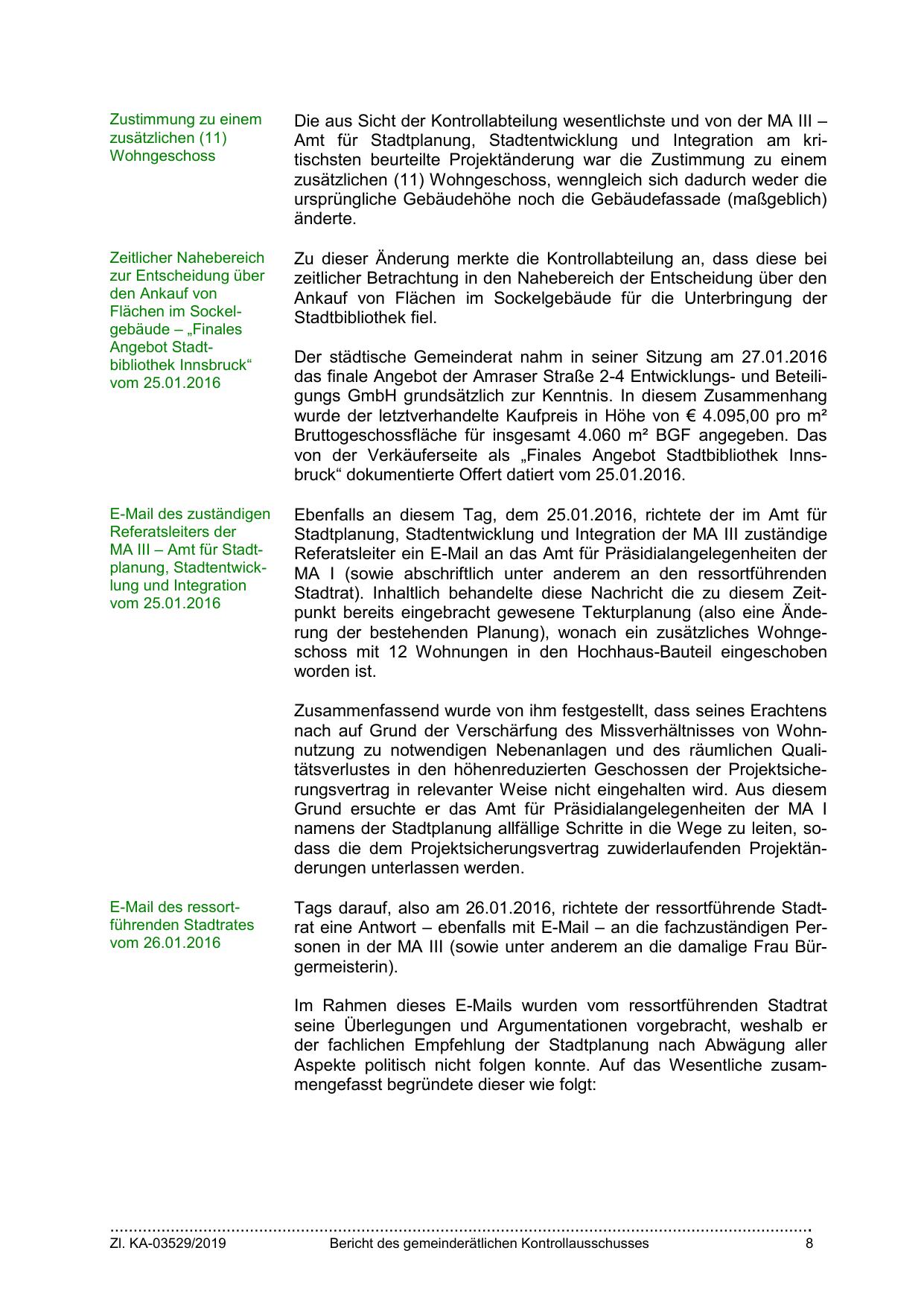 Zustimmung zu einem zusätzlichen (11) Wohngeschoss

Die aus Sicht der Kontrollabteilung wesentlichste und von der MA III – Amt für Stadtplanung, Stadtentwicklung und Integration am kritischsten beurteilte Projektänderung war die Zustimmung zu einem zusätzlichen (11) Wohngeschoss, wenngleich sich dadurch weder die ursprüngliche Gebäudehöhe noch die Gebäudefassade (maßgeblich) änderte.

Zeitlicher Nahebereich zur Entscheidung über den Ankauf von Flächen im Sockelgebäude – „Finales Angebot Stadtbibliothek Innsbruck“ vom 25.01.2016

Zu dieser Änderung merkte die Kontrollabteilung an, dass diese bei zeitlicher Betrachtung in den Nahebereich der Entscheidung über den Ankauf von Flächen im Sockelgebäude für die Unterbringung der Stadtbibliothek fiel.

Der städtische Gemeinderat nahm in seiner Sitzung am 27.01.2016 das finale Angebot der Amraser Straße 2-4 Entwicklungs- und Beteiligungs GmbH grundsätzlich zur Kenntnis. In diesem Zusammenhang wurde der letztverhandelte Kaufpreis in Höhe von € 4.095,00 pro m² Bruttogeschossfläche für insgesamt 4.060 m² BGF angegeben. Das von der Verkäuferseite als „Finales Angebot Stadtbibliothek Innsbruck“ dokumentierte Offert datiert vom 25.01.2016.

E-Mail des zuständigen Referatsleiters der MA III – Amt für Stadtplanung, Stadtentwicklung und Integration vom 25.01.2016

Ebenfalls an diesem Tag, dem 25.01.2016, richtete der im Amt für Stadtplanung, Stadtentwicklung und Integration der MA III zuständige Referatsleiter ein E-Mail an das Amt für Präsidialangelegenheiten der MA I (sowie abschriftlich unter anderem an den ressortführenden Stadtrat). Inhaltlich behandelte diese Nachricht die zu diesem Zeitpunkt bereits eingebracht gewesene Tekturplanung (also eine Änderung der bestehenden Planung), wonach ein zusätzliches Wohngeschoss mit 12 Wohnungen in den Hochhaus-Bauteil eingeschoben worden ist.

Zusammenfassend wurde von ihm festgestellt, dass seines Erachtens nach auf Grund der Verschärfung des Missverhältnisses von Wohnnutzung zu notwendigen Nebenanlagen und des räumlichen Qualitätsverlustes in den höhenreduzierten Geschossen der Projektsicherungsvertrag in relevanter Weise nicht eingehalten wird. Aus diesem Grund ersuchte er das Amt für Präsidialangelegenheiten der MA I namens der Stadtplanung allfällige Schritte in die Wege zu leiten, sodass die dem Projektsicherungsvertrag zuwiderlaufenden Projektänderungen unterlassen werden.

E-Mail des ressortführenden Stadtrates vom 26.01.2016

Tags darauf, also am 26.01.2016, richtete der ressortführende Stadtrat eine Antwort – ebenfalls mit E-Mail – an die fachzuständigen Personen in der MA III (sowie unter anderem an die damalige Frau Bürgermeisterin).

Im Rahmen dieses E-Mails wurden vom ressortführenden Stadtrat seine Überlegungen und Argumentationen vorgebracht, weshalb er der fachlichen Empfehlung der Stadtplanung nach Abwägung aller Aspekte politisch nicht folgen konnte. Auf das Wesentliche zusammengefasst begründete dieser wie folgt:

Zl. KA-03529/2019 Bericht des gemeinderätlichen Kontrollausschusses 8